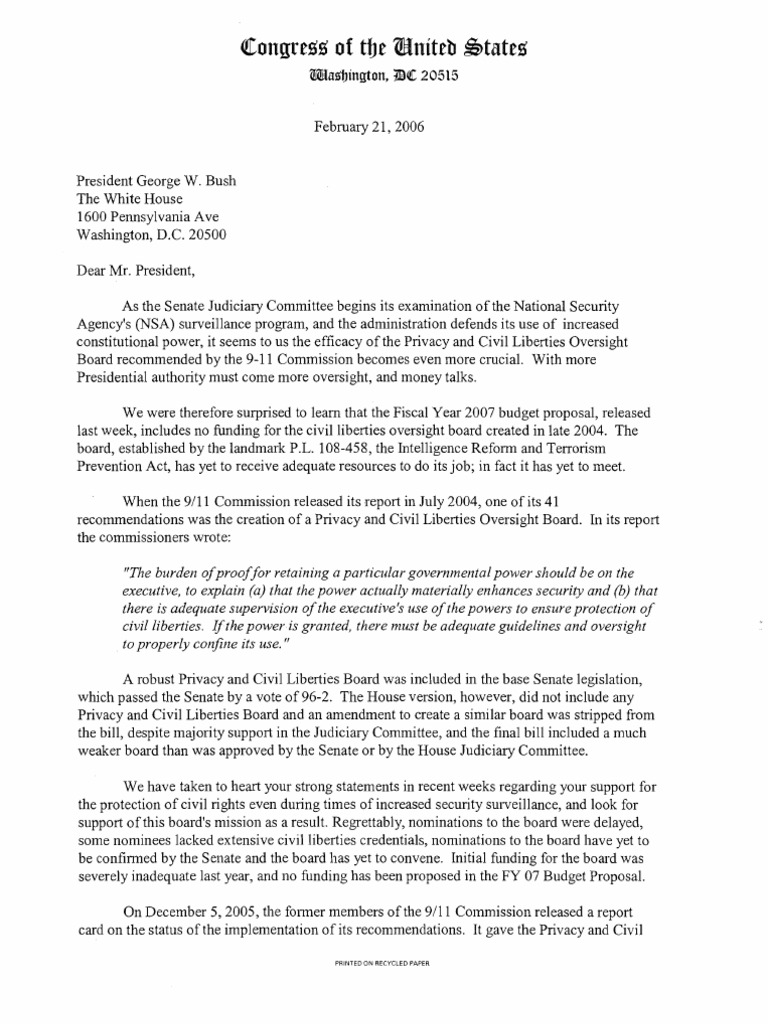 Congress of the United States
Washington, DC 20515

February 21, 2006

President George W. Bush
The White House
1600 Pennsylvania Ave
Washington, D.C. 20500

Dear Mr. President,

As the Senate Judiciary Committee begins its examination of the National Security Agency's (NSA) surveillance program, and the administration defends its use of increased constitutional power, it seems to us the efficacy of the Privacy and Civil Liberties Oversight Board recommended by the 9-11 Commission becomes even more crucial. With more Presidential authority must come more oversight, and money talks.

We were therefore surprised to learn that the Fiscal Year 2007 budget proposal, released last week, includes no funding for the civil liberties oversight board created in late 2004. The board, established by the landmark P.L. 108-458, the Intelligence Reform and Terrorism Prevention Act, has yet to receive adequate resources to do its job; in fact it has yet to meet.

When the 9/11 Commission released its report in July 2004, one of its 41 recommendations was the creation of a Privacy and Civil Liberties Oversight Board. In its report the commissioners wrote:

"The burden of proof for retaining a particular governmental power should be on the executive, to explain (a) that the power actually materially enhances security and (b) that there is adequate supervision of the executive's use of the powers to ensure protection of civil liberties. If the power is granted, there must be adequate guidelines and oversight to properly confine its use."

A robust Privacy and Civil Liberties Board was included in the base Senate legislation, which passed the Senate by a vote of 96-2. The House version, however, did not include any Privacy and Civil Liberties Board and an amendment to create a similar board was stripped from the bill, despite majority support in the Judiciary Committee, and the final bill included a much weaker board than was approved by the Senate or by the House Judiciary Committee.

We have taken to heart your strong statements in recent weeks regarding your support for the protection of civil rights even during times of increased security surveillance, and look for support of this board's mission as a result. Regrettably, nominations to the board were delayed, some nominees lacked extensive civil liberties credentials, nominations to the board have yet to be confirmed by the Senate and the board has yet to convene. Initial funding for the board was severely inadequate last year, and no funding has been proposed in the FY 07 Budget Proposal.

On December 5, 2005, the former members of the 9/11 Commission released a report card on the status of the implementation of its recommendations. It gave the Privacy and Civil

PRINTED ON RECYCLED PAPER